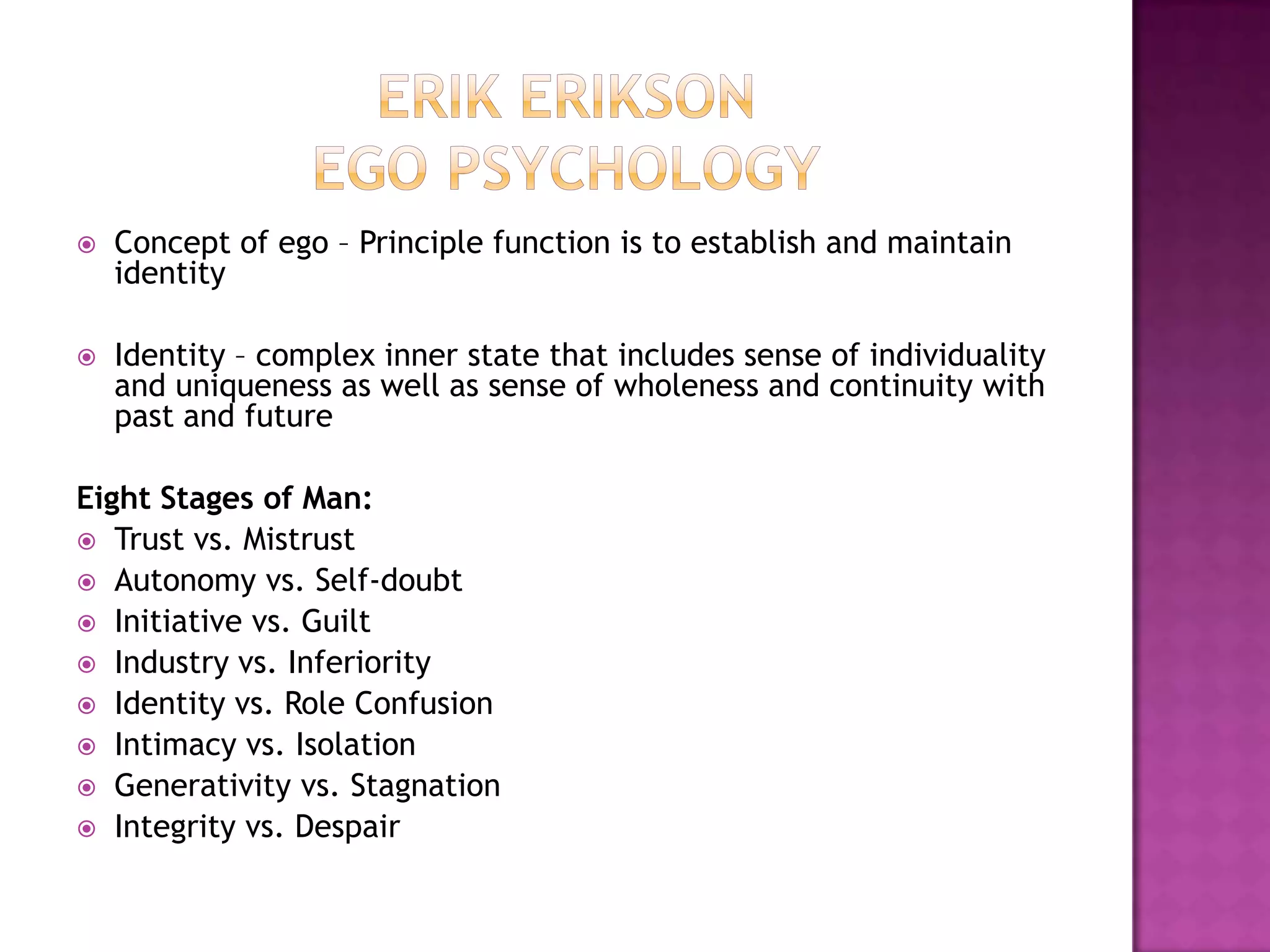 ERIK ERIKSON
EGO PSYCHOLOGY

Concept of ego – Principle function is to establish and maintain identity

Identity – complex inner state that includes sense of individuality and uniqueness as well as sense of wholeness and continuity with past and future

Eight Stages of Man:
Trust vs. Mistrust
Autonomy vs. Self-doubt
Initiative vs. Guilt
Industry vs. Inferiority
Identity vs. Role Confusion
Intimacy vs. Isolation
Generativity vs. Stagnation
Integrity vs. Despair